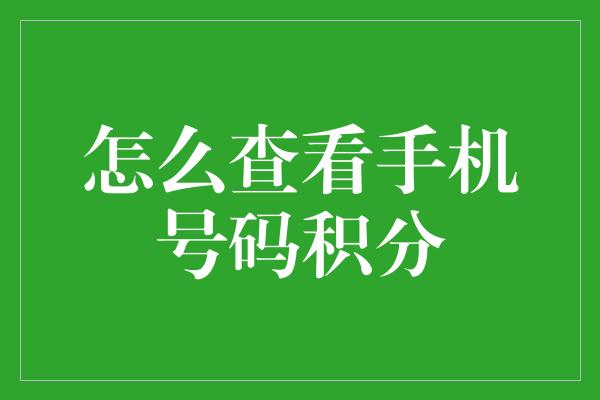 怎么查看手机号码积分